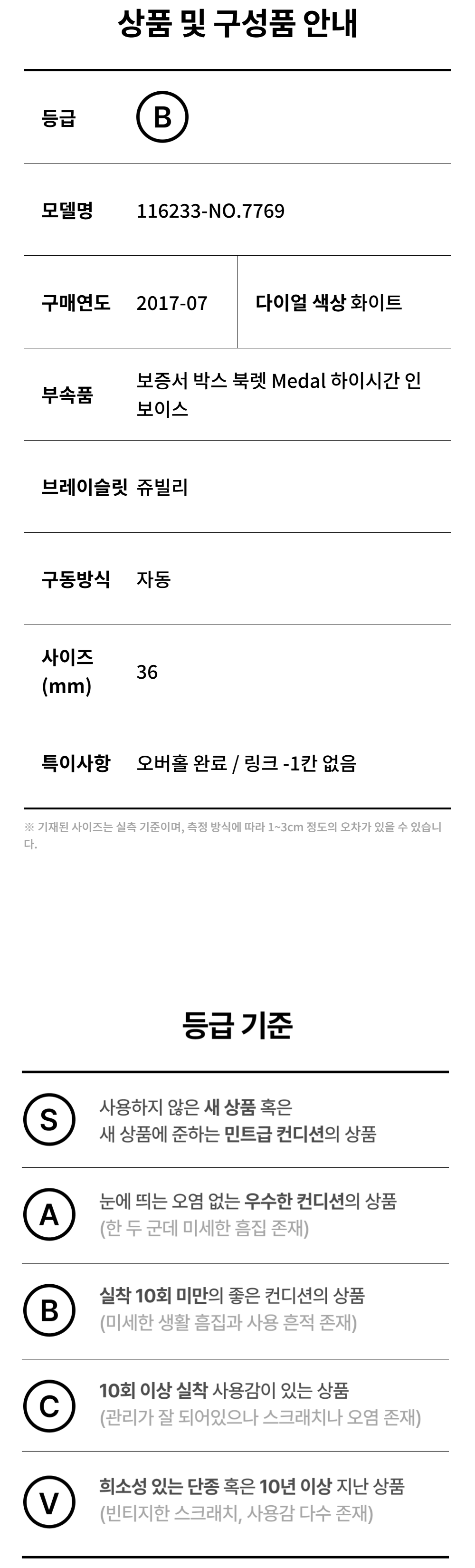 상품 및 구성품 안내

등급 B

모델명 116233-NO.7769

구매연도 2017-07 다이얼 색상 화이트

부속품 보증서 박스 북렛 Medal 하이시간 인보이스

브레이슬릿 쥬빌리

구동방식 자동

사이즈 (mm) 36

특이사항 오버홀 완료 / 링크 -1칸 없음

※ 기재된 사이즈는 실측 기준이며, 측정 방식에 따라 1~3cm 정도의 오차가 있을 수 있습니다.

등급 기준

S 사용하지 않은 새 상품 혹은 새 상품에 준하는 민트급 컨디션의 상품

A 눈에 띄는 오염 없는 우수한 컨디션의 상품 (한 두 군데 미세한 흠집 존재)

B 실착 10회 미만의 좋은 컨디션의 상품 (미세한 생활 흠집과 사용 흔적 존재)

C 10회 이상 실착 사용감이 있는 상품 (관리가 잘 되어있으나 스크래치나 오염 존재)

V 희소성 있는 단종 혹은 10년 이상 지난 상품 (빈티지한 스크래치, 사용감 다수 존재)